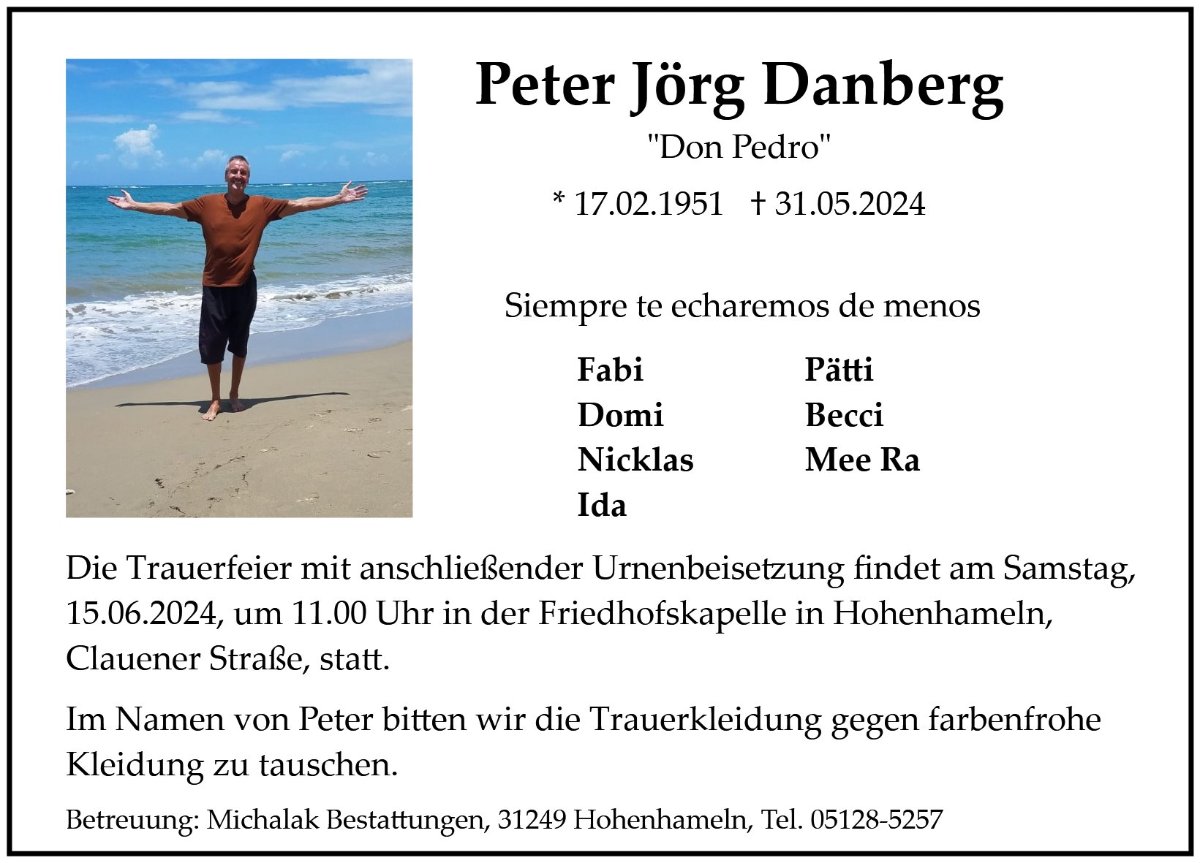 Peter Jörg Danberg

"Don Pedro"

* 17.02.1951 † 31.05.2024

Siempre te echaremos de menos

Fabi
Domi
Nicklas
Ida

Pätti
Becci
Mee Ra

Die Trauerfeier mit anschließender Urnenbeisetzung findet am Samstag, 15.06.2024, um 11.00 Uhr in der Friedhofskapelle in Hohenhameln, Clauener Straße, statt.

Im Namen von Peter bitten wir die Trauerkleidung gegen farbenfrohe Kleidung zu tauschen.

Betreuung: Michalak Bestattungen, 31249 Hohenhameln, Tel. 05128-5257